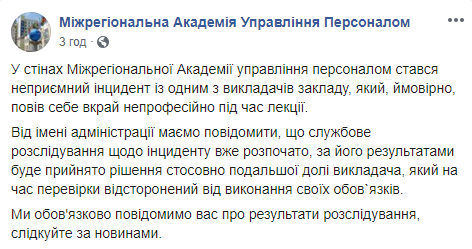 Міжрегіональна Академія Управління Персоналом
3 год · 

У стінах Міжрегіональної Академії управління персоналом стався неприємний інцидент із одним з викладачів закладу, який, ймовірно, повів себе вкрай непрофесійно під час лекції.

Від імені адміністрації маємо повідомити, що службове розслідування щодо інциденту вже розпочато, за його результатами буде прийнято рішення стосовно подальшої долі викладача, який на час перевірки відсторонений від виконання своїх обов`язків.

Ми обов'язково повідомимо вас про результати розслідування, слідкуйте за новинами.